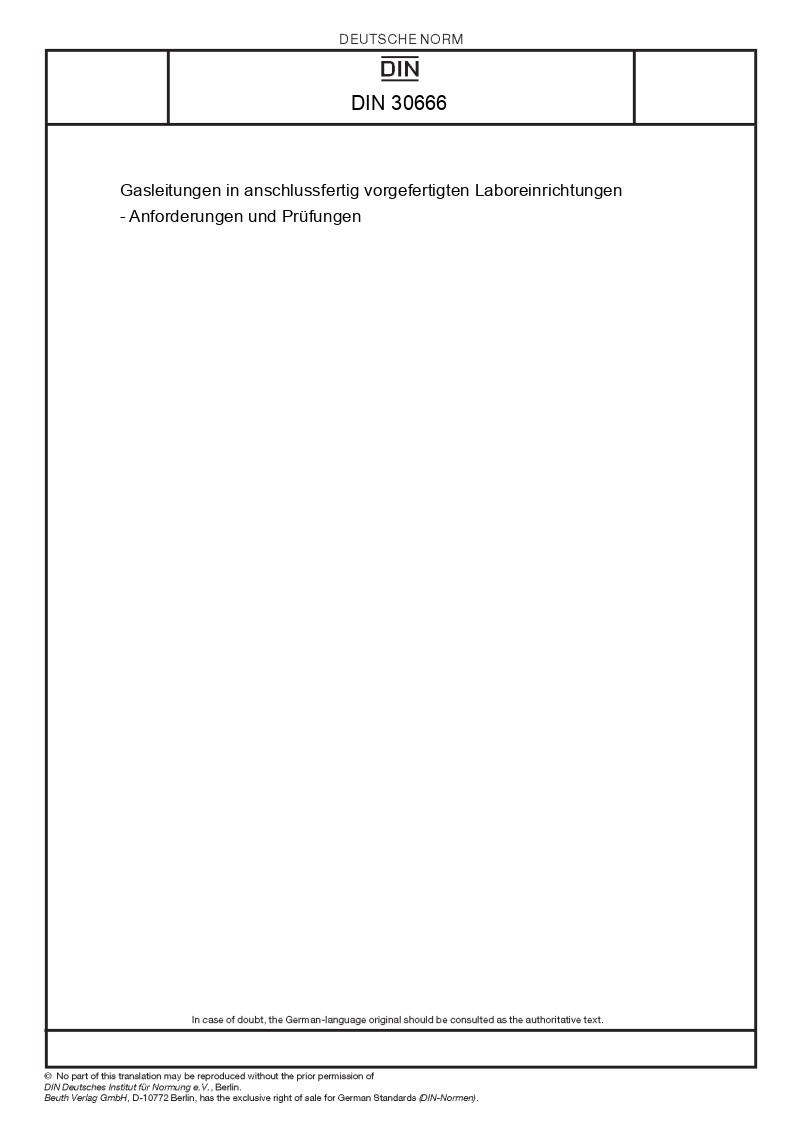 DEUTSCHE NORM

DIN

DIN 30666

Gasleitungen in anschlussfertig vorgefertigten Laboreinrichtungen - Anforderungen und Prüfungen

In case of doubt, the German-language original should be consulted as the authoritative text.

© No part of this translation may be reproduced without the prior permission of DIN Deutsches Institut für Normung e.V., Berlin.
Beuth Verlag GmbH, D-10772 Berlin, has the exclusive right of sale for German Standards (DIN-Normen).